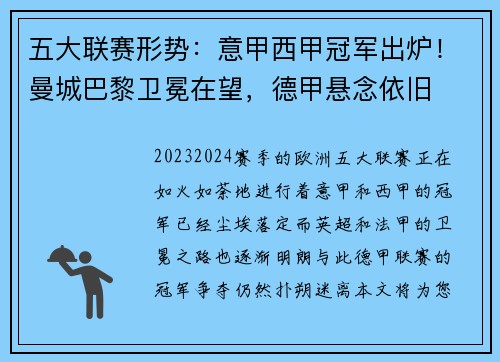 五大联赛形势：意甲西甲冠军出炉！曼城巴黎卫冕在望，德甲悬念依旧

20232024赛季的欧洲五大联赛正在如火如荼地进行着意甲和西甲的冠军已经尘埃落定而英超和法甲的卫冕之路也逐渐明朗与此德甲联赛的冠军争夺仍然扑朔迷离本文将为您